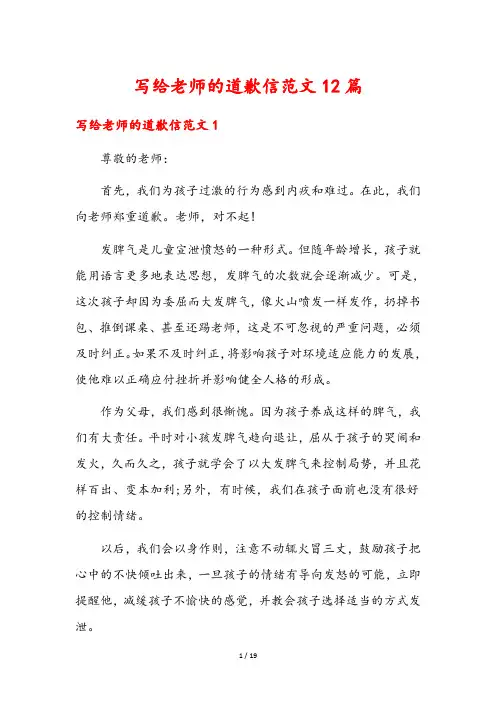 写给老师的道歉信范文12篇

写给老师的道歉信范文1

尊敬的老师:

首先，我们为孩子过激的行为感到内疚和难过。在此，我们向老师郑重道歉。老师，对不起!

发脾气是儿童宣泄愤怒的一种形式。但随年龄增长，孩子就能用语言更多地表达思想，发脾气的次数就会逐渐减少。可是，这次孩子却因为委屈而大发脾气，像火山喷发一样发作，扔掉书包、推倒课桌、甚至还踢老师，这是不可忽视的严重问题，必须及时纠正。如果不及时纠正，将影响孩子对环境适应能力的发展，使他难以正确应付挫折并影响健全人格的形成。

作为父母，我们感到很惭愧。因为孩子养成这样的脾气，我们有大责任。平时对小孩发脾气趋向退让，屈从于孩子的哭闹和发火，久而久之，孩子就学会了以大发脾气来控制局势，并且花样百出、变本加利;另外，有时候，我们在孩子面前也没有很好的控制情绪。

以后，我们会以身作则，注意不动辄火冒三丈，鼓励孩子把心中的不快倾吐出来，一旦孩子的情绪有导向发怒的可能，立即提醒他，减缓孩子不愉快的感觉，并教会孩子选择适当的方式发泄。

1 / 19